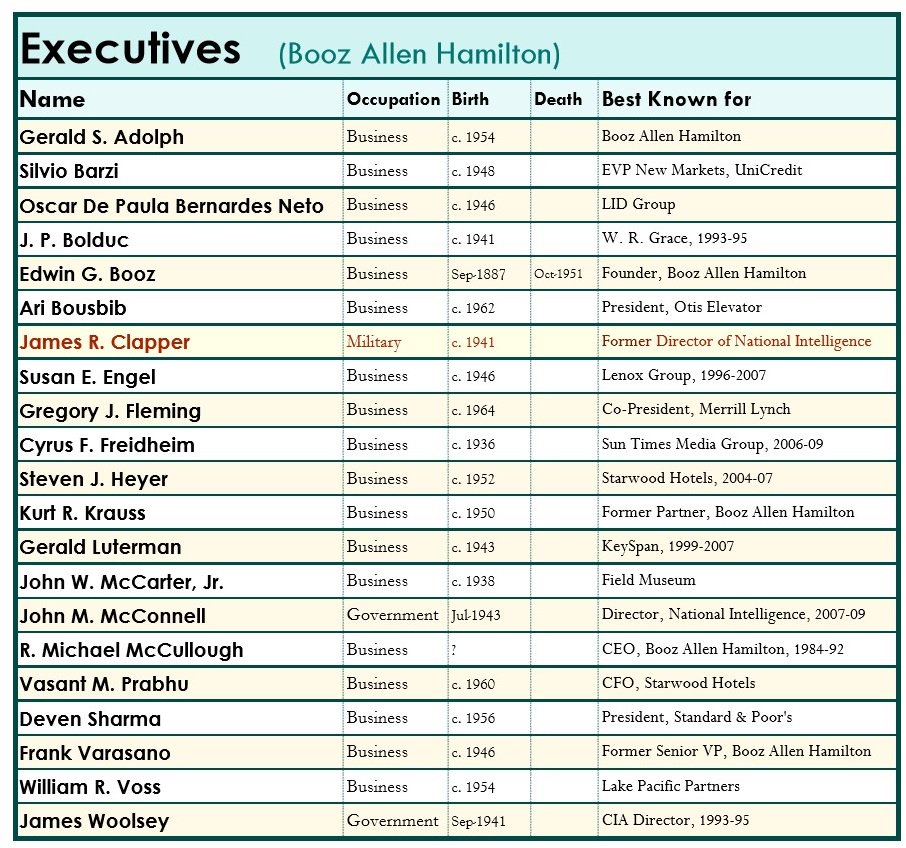 Executives (Booz Allen Hamilton)

| Name | Occupation | Birth | Death | Best Known for |
|---|---|---|---|---|
| Gerald S. Adolph | Business | c. 1954 | | Booz Allen Hamilton |
| Silvio Barzi | Business | c. 1948 | | EVP New Markets, UniCredit |
| Oscar De Paula Bernardes Neto | Business | c. 1946 | | LID Group |
| J. P. Bolduc | Business | c. 1941 | | W. R. Grace, 1993-95 |
| Edwin G. Booz | Business | Sep-1887 | Oct-1951 | Founder, Booz Allen Hamilton |
| Ari Bousbib | Business | c. 1962 | | President, Otis Elevator |
| James R. Clapper | Military | c. 1941 | | Former Director of National Intelligence |
| Susan E. Engel | Business | c. 1946 | | Lenox Group, 1996-2007 |
| Gregory J. Fleming | Business | c. 1964 | | Co-President, Merrill Lynch |
| Cyrus F. Freidheim | Business | c. 1936 | | Sun Times Media Group, 2006-09 |
| Steven J. Heyer | Business | c. 1952 | | Starwood Hotels, 2004-07 |
| Kurt R. Krauss | Business | c. 1950 | | Former Partner, Booz Allen Hamilton |
| Gerald Luterman | Business | c. 1943 | | KeySpan, 1999-2007 |
| John W. McCarter, Jr. | Business | c. 1938 | | Field Museum |
| John M. McConnell | Government | Jul-1943 | | Director, National Intelligence, 2007-09 |
| R. Michael McCullough | Business | ? | | CEO, Booz Allen Hamilton, 1984-92 |
| Vasant M. Prabhu | Business | c. 1960 | | CFO, Starwood Hotels |
| Deven Sharma | Business | c. 1956 | | President, Standard & Poor's |
| Frank Varasano | Business | c. 1946 | | Former Senior VP, Booz Allen Hamilton |
| William R. Voss | Business | c. 1954 | | Lake Pacific Partners |
| James Woolsey | Government | Sep-1941 | | CIA Director, 1993-95 |